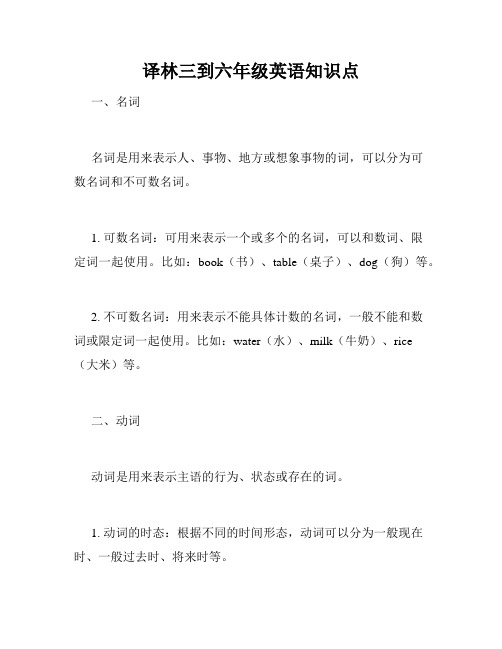 译林三到六年级英语知识点

一、名词

名词是用来表示人、事物、地方或想象事物的词，可以分为可数名词和不可数名词。

1. 可数名词：可用来表示一个或多个的名词，可以和数词、限定词一起使用。比如：book（书）、table（桌子）、dog（狗）等。

2. 不可数名词：用来表示不能具体计数的名词，一般不能和数词或限定词一起使用。比如：water（水）、milk（牛奶）、rice（大米）等。

二、动词

动词是用来表示主语的行为、状态或存在的词。

1. 动词的时态：根据不同的时间形态，动词可以分为一般现在时、一般过去时、将来时等。